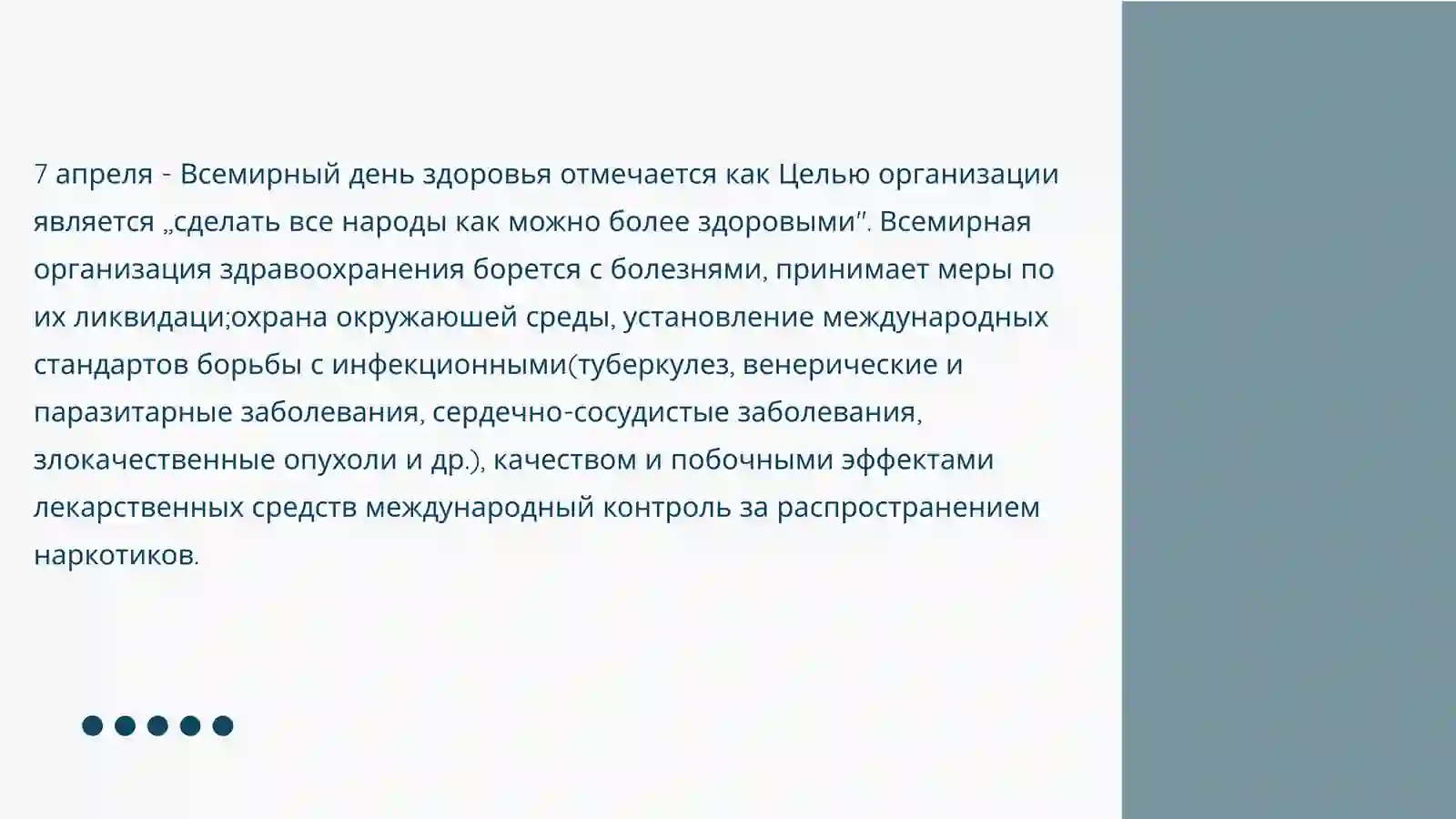 7 апреля - Всемирный день здоровья отмечается как Целью организации является „сделать все народы как можно более здоровыми". Всемирная организация здравоохранения борется с болезнями, принимает меры по их ликвидаци;охрана окружаюшей среды, установление международных стандартов борьбы с инфекционными(туберкулез, венерические и паразитарные заболевания, сердечно-сосудистые заболевания, злокачественные опухоли и др.), качеством и побочными эффектами лекарственных средств международный контроль за распространением наркотиков.